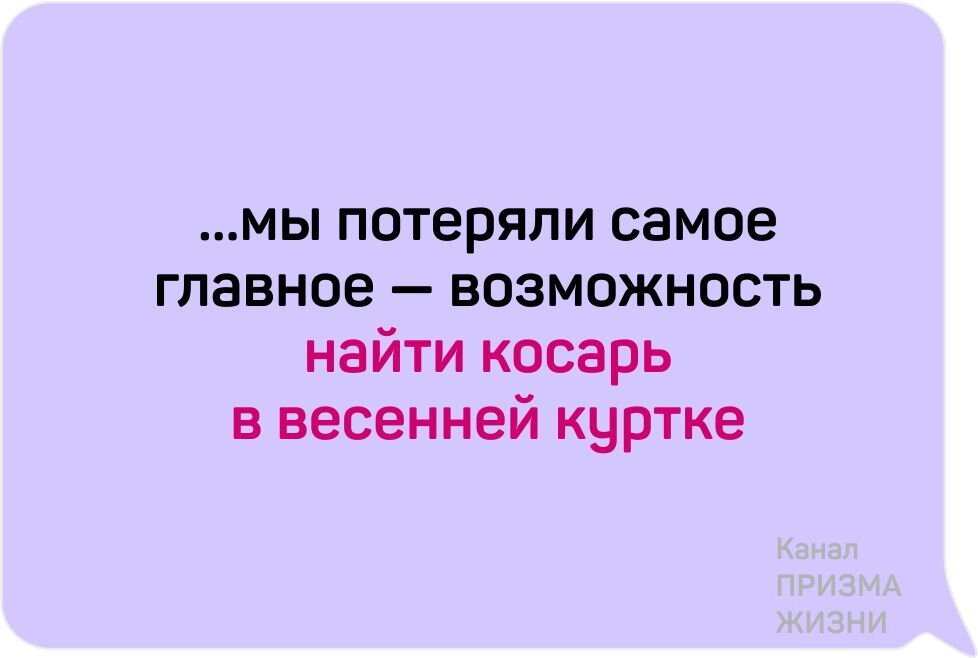 ...мы потеряли самое главное — возможность найти косарь в весенней куртке

Канал
ПРИЗМА
ЖИЗНИ